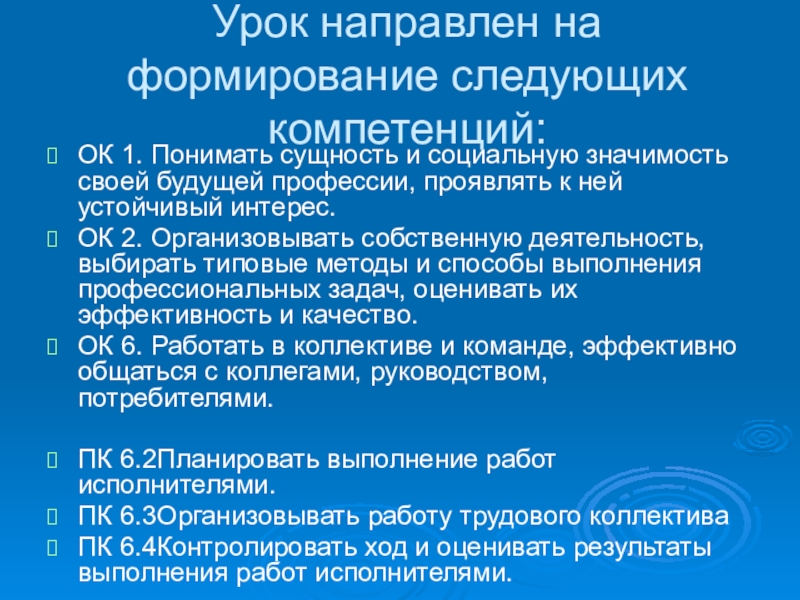 Урок направлен на формирование следующих компетенций:

ОК 1. Понимать сущность и социальную значимость своей будущей профессии, проявлять к ней устойчивый интерес.

ОК 2. Организовывать собственную деятельность, выбирать типовые методы и способы выполнения профессиональных задач, оценивать их эффективность и качество.

ОК 6. Работать в коллективе и команде, эффективно общаться с коллегами, руководством, потребителями.

ПК 6.2Планировать выполнение работ исполнителями.

ПК 6.3Организовывать работу трудового коллектива

ПК 6.4Контролировать ход и оценивать результаты выполнения работ исполнителями.